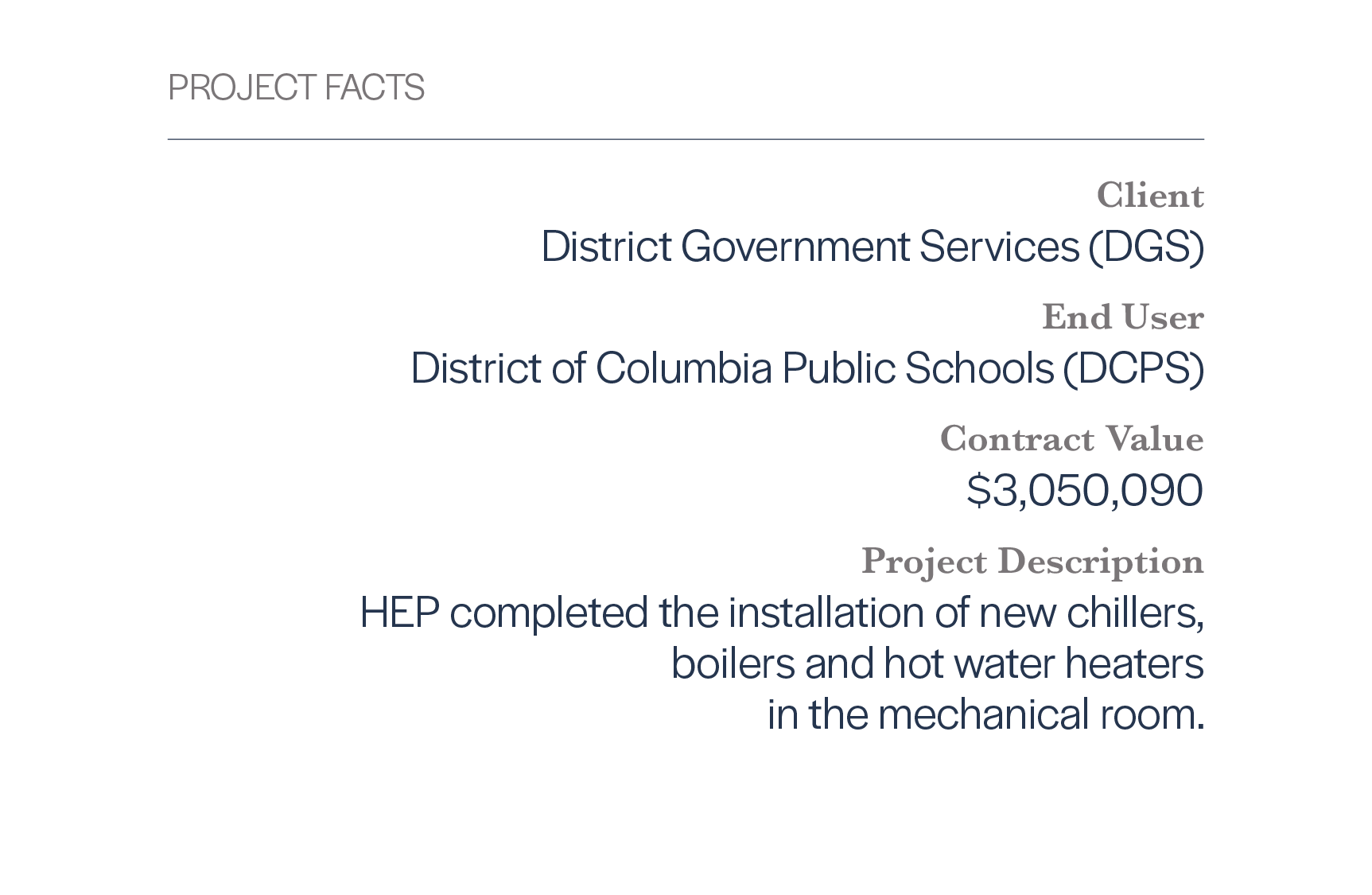 PROJECT FACTS

Client
District Government Services (DGS)

End User
District of Columbia Public Schools (DCPS)

Contract Value
$3,050,090

Project Description
HEP completed the installation of new chillers, boilers and hot water heaters in the mechanical room.